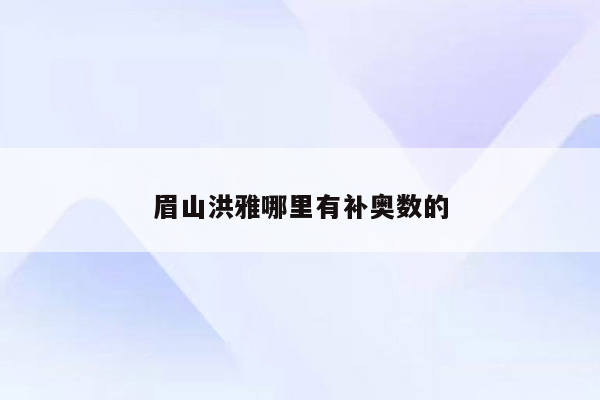 眉山洪雅哪里有补奥数的